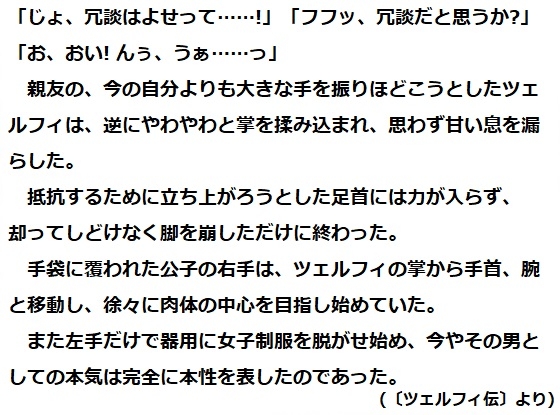 「じょ、冗談はよせって……!」「フフッ、冗談だと思うか?」
「お、おい! んぅ、うぁ……っ」

親友の、今の自分よりも大きな手を振りほどこうとしたツェルフィは、逆にやわやわと掌を揉み込まれ、思わず甘い息を漏らした。

抵抗するために立ち上がろうとした足首には力が入らず、却ってしどけなく脚を崩しただけに終わった。

手袋に覆われた公子の右手は、ツェルフィの掌から手首、腕と移動し、徐々に肉体の中心を目指し始めていた。

また左手だけで器用に女子制服を脱がせ始め、今やその男としての本気は完全に本性を表したのであった。

(〔ツェルフィ伝〕より)